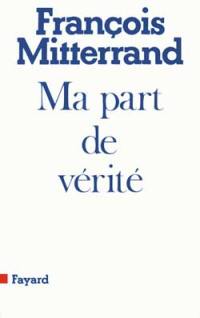 François Mitterrand

Ma part de vérité

Fayard